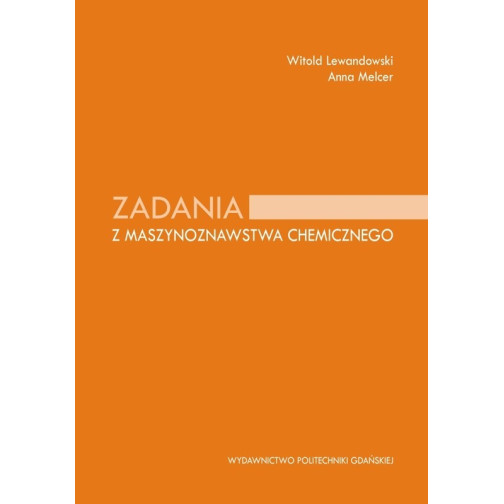 Witold Lewandowski
Anna Melcer

ZADANIA
Z MASZYNOZNAWSTWA CHEMICZNEGO

WYDAWNICTWO POLITECHNIKI GDAŃSKIEJ